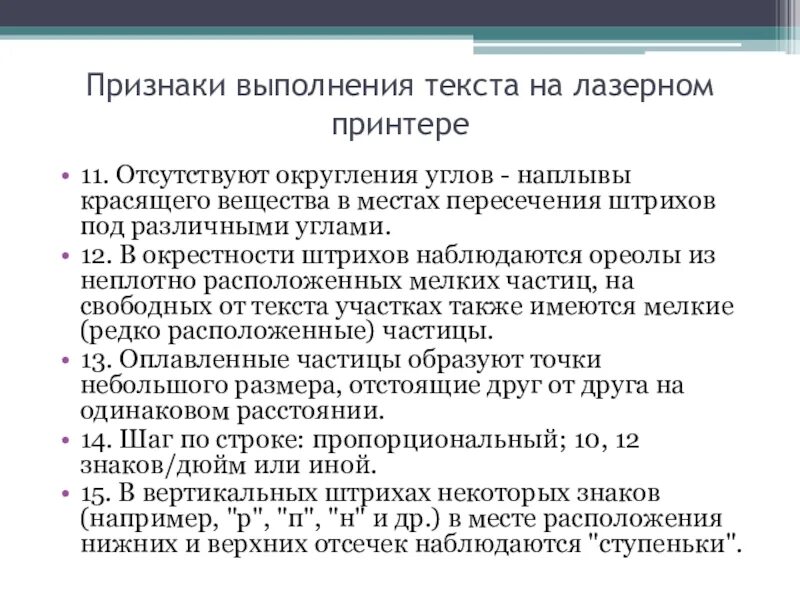 Признаки выполнения текста на лазерном принтере

• 11. Отсутствуют округления углов - наплывы красящего вещества в местах пересечения штрихов под различными углами.
• 12. В окрестности штрихов наблюдаются ореолы из неплотно расположенных мелких частиц, на свободных от текста участках также имеются мелкие (редко расположенные) частицы.
• 13. Оплавленные частицы образуют точки небольшого размера, отстоящие друг от друга на одинаковом расстоянии.
• 14. Шаг по строке: пропорциональный; 10, 12 знаков/дюйм или иной.
• 15. В вертикальных штрихах некоторых знаков (например, "р", "п", "н" и др.) в месте расположения нижних и верхних отсечек наблюдаются "ступеньки".